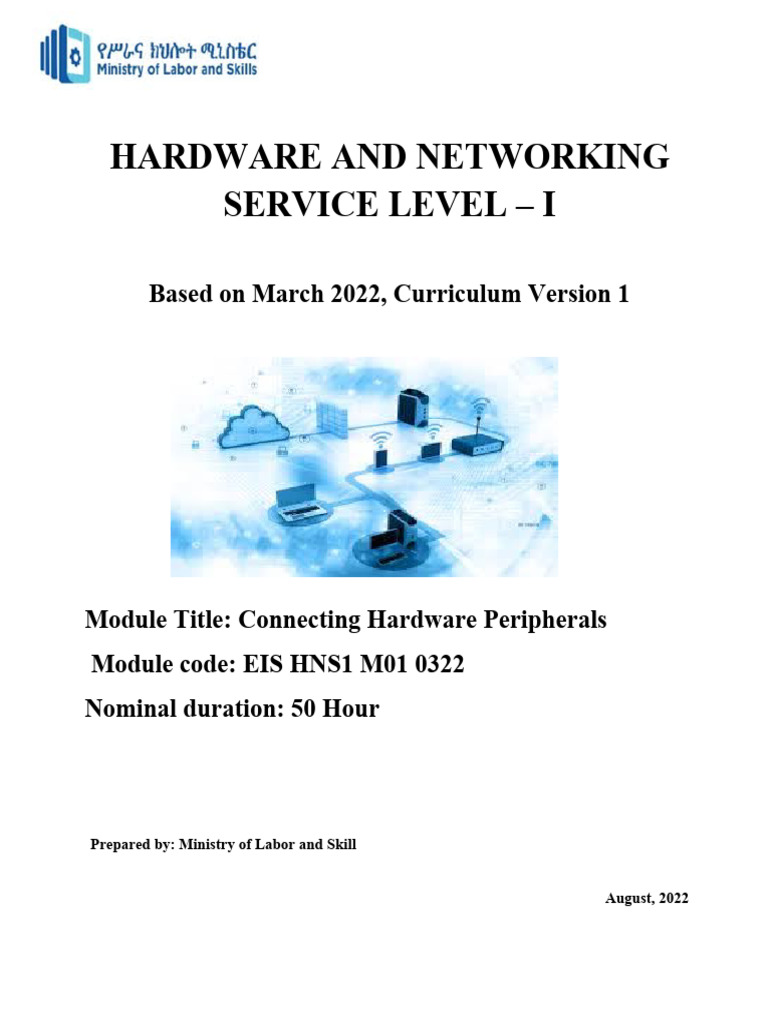 የሥራና ክህሎት ሚኒስቴር
Ministry of Labor and Skills

HARDWARE AND NETWORKING SERVICE LEVEL – I

Based on March 2022, Curriculum Version 1

Module Title: Connecting Hardware Peripherals
Module code: EIS HNS1 M01 0322
Nominal duration: 50 Hour

Prepared by: Ministry of Labor and Skill

August, 2022